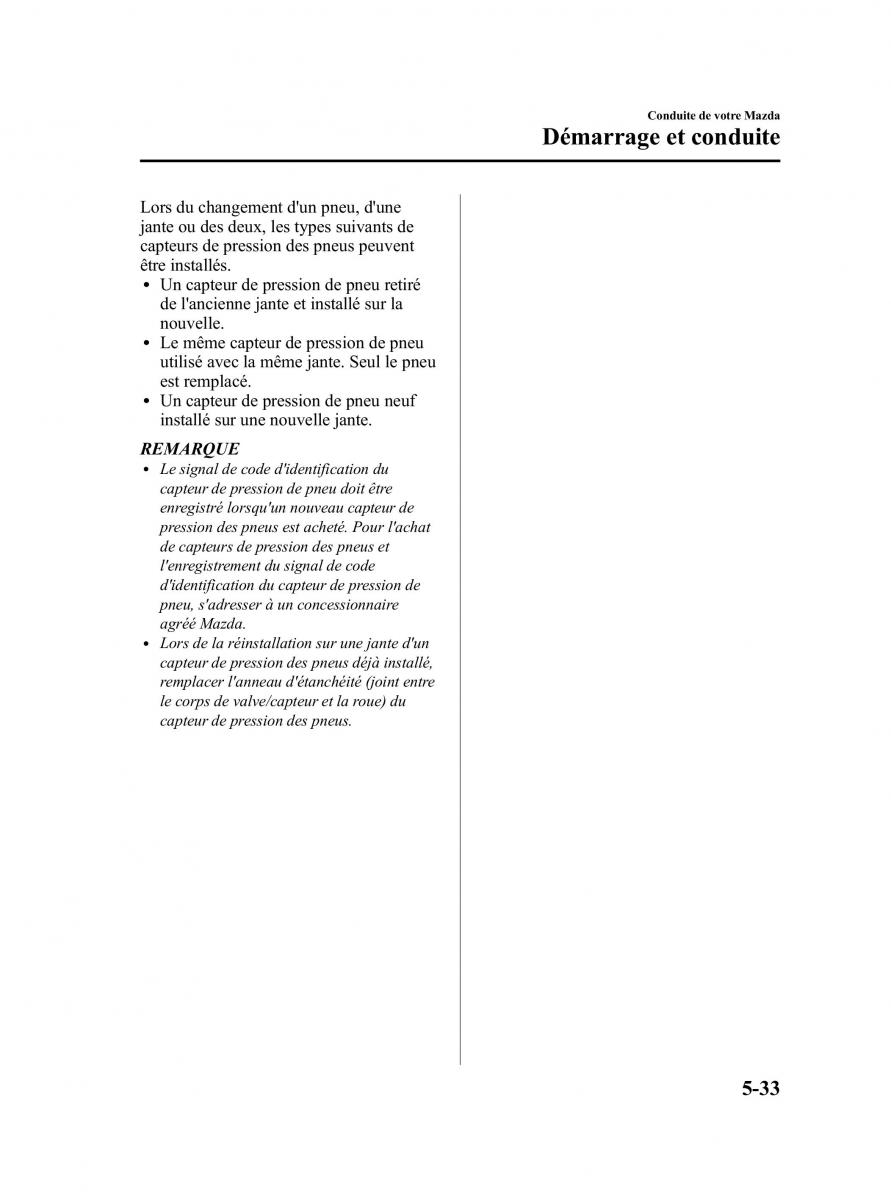 Conduite de votre Mazda
Démarrage et conduite

Lors du changement d'un pneu, d'une jante ou des deux, les types suivants de capteurs de pression des pneus peuvent être installés.
• Un capteur de pression de pneu retiré de l'ancienne jante et installé sur la nouvelle.
• Le même capteur de pression de pneu utilisé avec la même jante. Seul le pneu est remplacé.
• Un capteur de pression de pneu neuf installé sur une nouvelle jante.

REMARQUE
• Le signal de code d'identification du capteur de pression de pneu doit être enregistré lorsqu'un nouveau capteur de pression des pneus est acheté. Pour l'achat de capteurs de pression des pneus et l'enregistrement du signal de code d'identification du capteur de pression de pneu, s'adresser à un concessionnaire agréé Mazda.
• Lors de la réinstallation sur une jante d'un capteur de pression des pneus déjà installé, remplacer l'anneau d'étanchéité (joint entre le corps de valve/capteur et la roue) du capteur de pression des pneus.

5-33